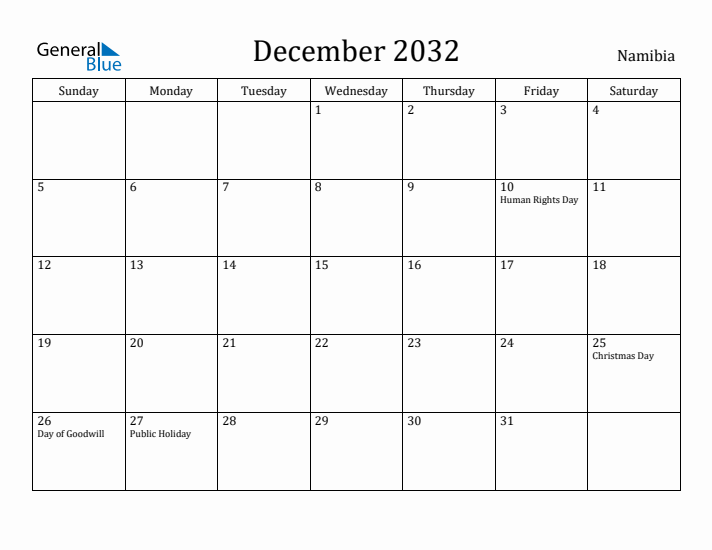 General Blue

December 2032

Namibia

| Sunday | Monday | Tuesday | Wednesday | Thursday | Friday | Saturday |
|---|---|---|---|---|---|---|
| | | | 1 | 2 | 3 | 4 |
| 5 | 6 | 7 | 8 | 9 | 10 Human Rights Day | 11 |
| 12 | 13 | 14 | 15 | 16 | 17 | 18 |
| 19 | 20 | 21 | 22 | 23 | 24 | 25 Christmas Day |
| 26 Day of Goodwill | 27 Public Holiday | 28 | 29 | 30 | 31 | |